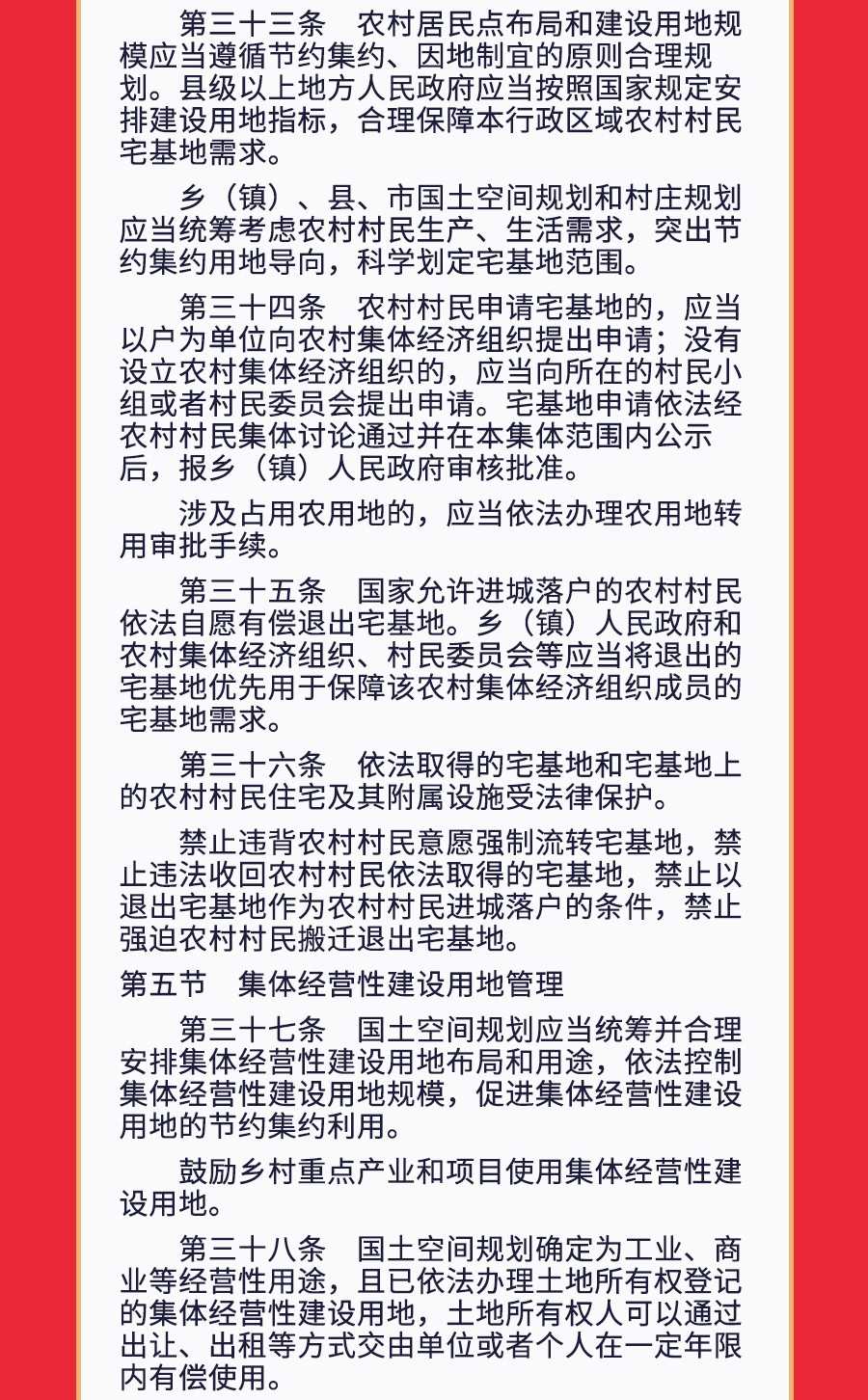 第三十三条　农村居民点布局和建设用地规模应当遵循节约集约、因地制宜的原则合理规划。县级以上地方人民政府应当按照国家规定安排建设用地指标，合理保障本行政区域农村村民宅基地需求。

乡（镇）、县、市国土空间规划和村庄规划应当统筹考虑农村村民生产、生活需求，突出节约集约用地导向，科学划定宅基地范围。

第三十四条　农村村民申请宅基地的，应当以户为单位向农村集体经济组织提出申请；没有设立农村集体经济组织的，应当向所在的村民小组或者村民委员会提出申请。宅基地申请依法经农村村民集体讨论通过并在本集体范围内公示后，报乡（镇）人民政府审核批准。

涉及占用农用地的，应当依法办理农用地转用审批手续。

第三十五条　国家允许进城落户的农村村民依法自愿有偿退出宅基地。乡（镇）人民政府和农村集体经济组织、村民委员会等应当将退出的宅基地优先用于保障该农村集体经济组织成员的宅基地需求。

第三十六条　依法取得的宅基地和宅基地上的农村村民住宅及其附属设施受法律保护。

禁止违背农村村民意愿强制流转宅基地，禁止违法收回农村村民依法取得的宅基地，禁止以退出宅基地作为农村村民进城落户的条件，禁止强迫农村村民搬迁退出宅基地。

第五节　集体经营性建设用地管理

第三十七条　国土空间规划应当统筹并合理安排集体经营性建设用地布局和用途，依法控制集体经营性建设用地规模，促进集体经营性建设用地的节约集约利用。

鼓励乡村重点产业和项目使用集体经营性建设用地。

第三十八条　国土空间规划确定为工业、商业等经营性用途，且已依法办理土地所有权登记的集体经营性建设用地，土地所有权人可以通过出让、出租等方式交由单位或者个人在一定年限内有偿使用。